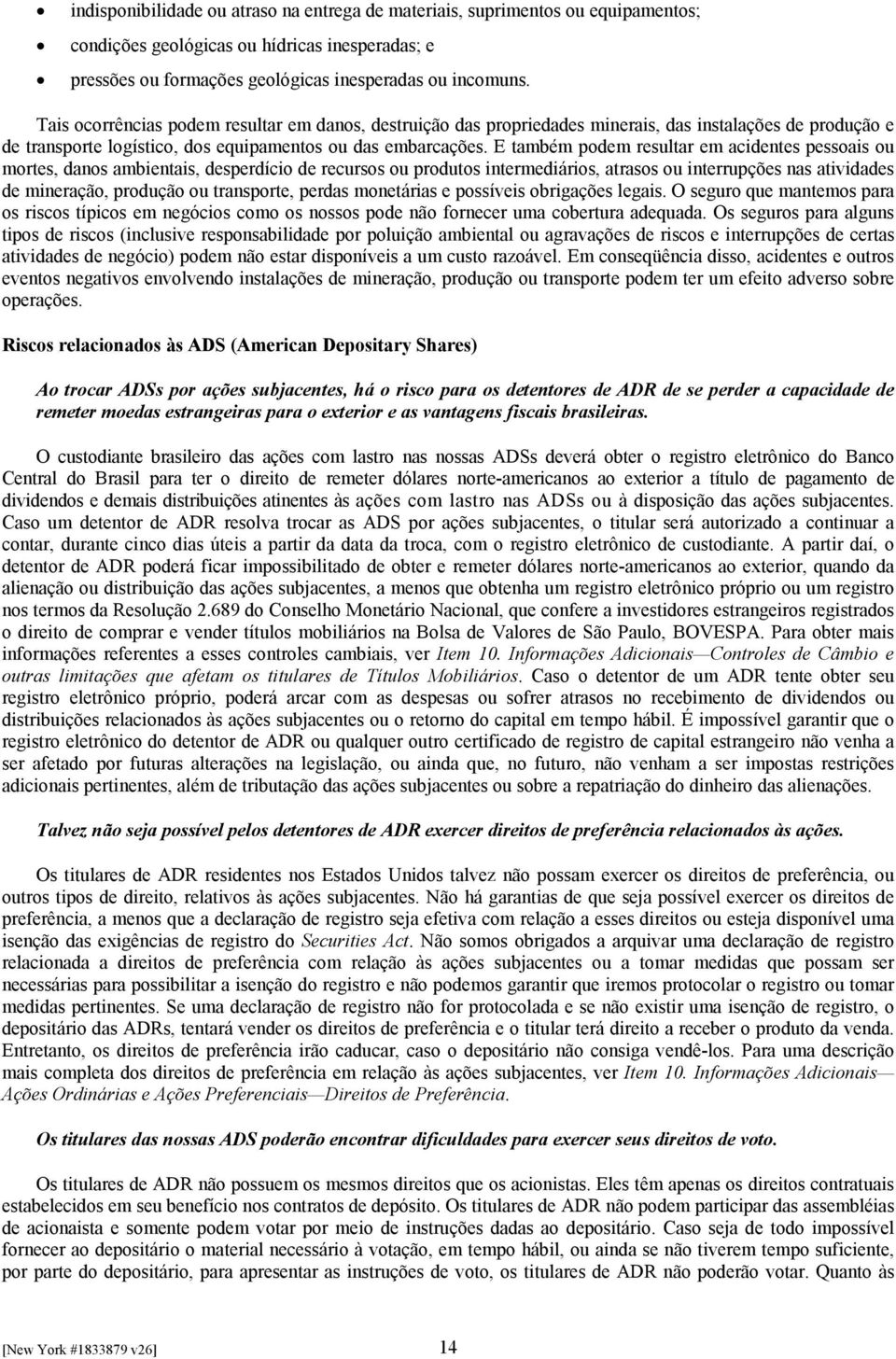 • indisponibilidade ou atraso na entrega de materiais, suprimentos ou equipamentos;
• condições geológicas ou hídricas inesperadas; e
• pressões ou formações geológicas inesperadas ou incomuns.

Tais ocorrências podem resultar em danos, destruição das propriedades minerais, das instalações de produção e de transporte logístico, dos equipamentos ou das embarcações. E também podem resultar em acidentes pessoais ou mortes, danos ambientais, desperdício de recursos ou produtos intermediários, atrasos ou interrupções nas atividades de mineração, produção ou transporte, perdas monetárias e possíveis obrigações legais. O seguro que mantemos para os riscos típicos em negócios como os nossos pode não fornecer uma cobertura adequada. Os seguros para alguns tipos de riscos (inclusive responsabilidade por poluição ambiental ou agravações de riscos e interrupções de certas atividades de negócio) podem não estar disponíveis a um custo razoável. Em conseqüência disso, acidentes e outros eventos negativos envolvendo instalações de mineração, produção ou transporte podem ter um efeito adverso sobre operações.

Riscos relacionados às ADS (American Depositary Shares)

Ao trocar ADSs por ações subjacentes, há o risco para os detentores de ADR de se perder a capacidade de remeter moedas estrangeiras para o exterior e as vantagens fiscais brasileiras.

O custodiante brasileiro das ações com lastro nas nossas ADSs deverá obter o registro eletrônico do Banco Central do Brasil para ter o direito de remeter dólares norte-americanos ao exterior a título de pagamento de dividendos e demais distribuições atinentes às ações com lastro nas ADSs ou à disposição das ações subjacentes. Caso um detentor de ADR resolva trocar as ADS por ações subjacentes, o titular será autorizado a continuar a contar, durante cinco dias úteis a partir da data da troca, com o registro eletrônico de custodiante. A partir daí, o detentor de ADR poderá ficar impossibilitado de obter e remeter dólares norte-americanos ao exterior, quando da alienação ou distribuição das ações subjacentes, a menos que obtenha um registro eletrônico próprio ou um registro nos termos da Resolução 2.689 do Conselho Monetário Nacional, que confere a investidores estrangeiros registrados o direito de comprar e vender títulos mobiliários na Bolsa de Valores de São Paulo, BOVESPA. Para obter mais informações referentes a esses controles cambiais, ver Item 10. Informações Adicionais—Controles de Câmbio e outras limitações que afetam os titulares de Títulos Mobiliários. Caso o detentor de um ADR tente obter seu registro eletrônico próprio, poderá arcar com as despesas ou sofrer atrasos no recebimento de dividendos ou distribuições relacionados às ações subjacentes ou o retorno do capital em tempo hábil. É impossível garantir que o registro eletrônico do detentor de ADR ou qualquer outro certificado de registro de capital estrangeiro não venha a ser afetado por futuras alterações na legislação, ou ainda que, no futuro, não venham a ser impostas restrições adicionais pertinentes, além de tributação das ações subjacentes ou sobre a repatriação do dinheiro das alienações.

Talvez não seja possível pelos detentores de ADR exercer direitos de preferência relacionados às ações.

Os titulares de ADR residentes nos Estados Unidos talvez não possam exercer os direitos de preferência, ou outros tipos de direito, relativos às ações subjacentes. Não há garantias de que seja possível exercer os direitos de preferência, a menos que a declaração de registro seja efetiva com relação a esses direitos ou esteja disponível uma isenção das exigências de registro do Securities Act. Não somos obrigados a arquivar uma declaração de registro relacionada a direitos de preferência com relação às ações subjacentes ou a tomar medidas que possam ser necessárias para possibilitar a isenção do registro e não podemos garantir que iremos protocolar o registro ou tomar medidas pertinentes. Se uma declaração de registro não for protocolada e se não existir uma isenção de registro, o depositário das ADRs, tentará vender os direitos de preferência e o titular terá direito a receber o produto da venda. Entretanto, os direitos de preferência irão caducar, caso o depositário não consiga vendê-los. Para uma descrição mais completa dos direitos de preferência em relação às ações subjacentes, ver Item 10. Informações Adicionais—Ações Ordinárias e Ações Preferenciais—Direitos de Preferência.

Os titulares das nossas ADS poderão encontrar dificuldades para exercer seus direitos de voto.

Os titulares de ADR não possuem os mesmos direitos que os acionistas. Eles têm apenas os direitos contratuais estabelecidos em seu benefício nos contratos de depósito. Os titulares de ADR não podem participar das assembléias de acionaista e somente podem votar por meio de instruções dadas ao depositário. Caso seja de todo impossível fornecer ao depositário o material necessário à votação, em tempo hábil, ou ainda se não tiverem tempo suficiente, por parte do depositário, para apresentar as instruções de voto, os titulares de ADR não poderão votar. Quanto às

[New York #1833879 v26] 14